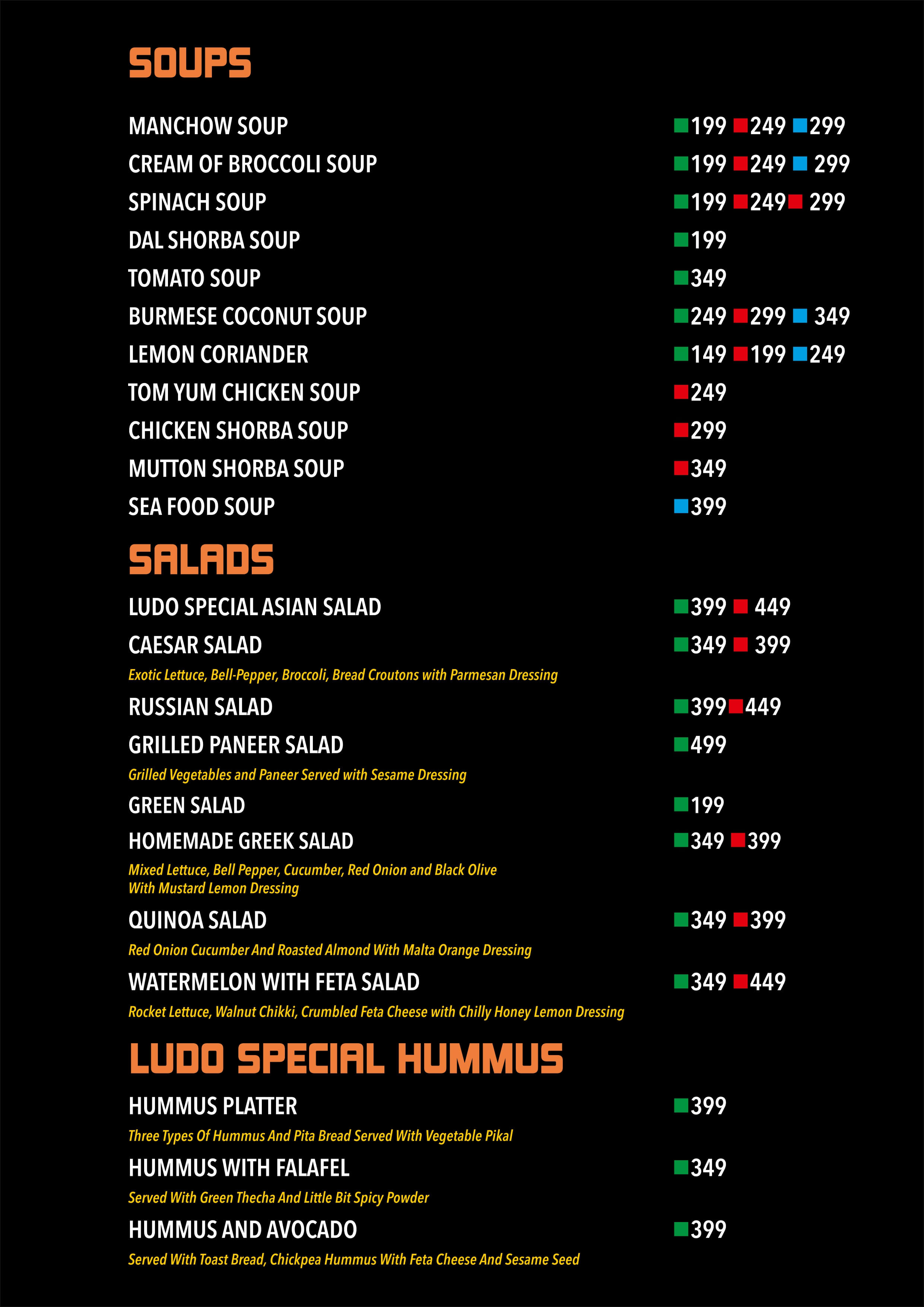 SOUPS

MANCHOW SOUP 199 249 299

CREAM OF BROCCOLI SOUP 199 249 299

SPINACH SOUP 199 249 299

DAL SHORBA SOUP 199

TOMATO SOUP 349

BURMESE COCONUT SOUP 249 299 349

LEMON CORIANDER 149 199 249

TOM YUM CHICKEN SOUP 249

CHICKEN SHORBA SOUP 299

MUTTON SHORBA SOUP 349

SEA FOOD SOUP 399

SALADS

LUDO SPECIAL ASIAN SALAD 399 449

CAESAR SALAD 349 399

Exotic Lettuce, Bell-Pepper, Broccoli, Bread Croutons with Parmesan Dressing

RUSSIAN SALAD 399 449

GRILLED PANEER SALAD 499

Grilled Vegetables and Paneer Served with Sesame Dressing

GREEN SALAD 199

HOMEMADE GREEK SALAD 349 399

Mixed Lettuce, Bell Pepper, Cucumber, Red Onion and Black Olive With Mustard Lemon Dressing

QUINOA SALAD 349 399

Red Onion Cucumber And Roasted Almond With Malta Orange Dressing

WATERMELON WITH FETA SALAD 349 449

Rocket Lettuce, Walnut Chikki, Crumbled Feta Cheese with Chilly Honey Lemon Dressing

LUDO SPECIAL HUMMUS

HUMMUS PLATTER 399

Three Types Of Hummus And Pita Bread Served With Vegetable Pikal

HUMMUS WITH FALAFEL 349

Served With Green Thecha And Little Bit Spicy Powder

HUMMUS AND AVOCADO 399

Served With Toast Bread, Chickpea Hummus With Feta Cheese And Sesame Seed